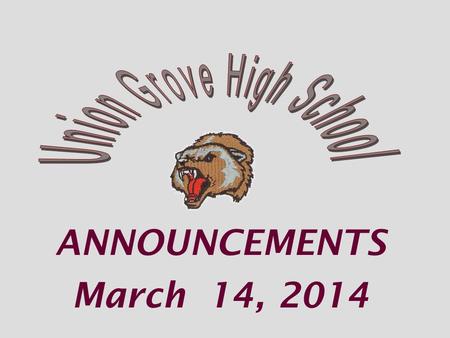 Union Grove High School

ANNOUNCEMENTS

March 14, 2014